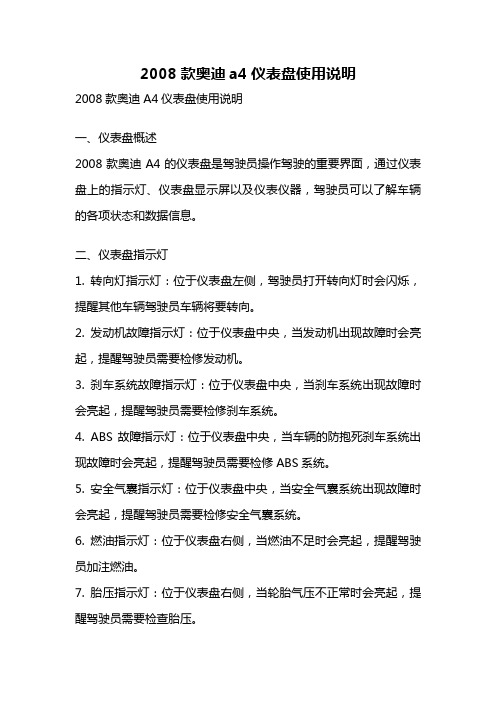 2008 款奥迪 a4 仪表盘使用说明

2008 款奥迪 A4 仪表盘使用说明

一、仪表盘概述

2008 款奥迪 A4 的仪表盘是驾驶员操作驾驶的重要界面，通过仪表盘上的指示灯、仪表盘显示屏以及仪表仪器，驾驶员可以了解车辆的各项状态和数据信息。

二、仪表盘指示灯

1. 转向灯指示灯：位于仪表盘左侧，驾驶员打开转向灯时会闪烁，提醒其他车辆驾驶员车辆将要转向。

2. 发动机故障指示灯：位于仪表盘中央，当发动机出现故障时会亮起，提醒驾驶员需要检修发动机。

3. 刹车系统故障指示灯：位于仪表盘中央，当刹车系统出现故障时会亮起，提醒驾驶员需要检修刹车系统。

4. ABS 故障指示灯：位于仪表盘中央，当车辆的防抱死刹车系统出现故障时会亮起，提醒驾驶员需要检修 ABS 系统。

5. 安全气囊指示灯：位于仪表盘中央，当安全气囊系统出现故障时会亮起，提醒驾驶员需要检修安全气囊系统。

6. 燃油指示灯：位于仪表盘右侧，当燃油不足时会亮起，提醒驾驶员加注燃油。

7. 胎压指示灯：位于仪表盘右侧，当轮胎气压不正常时会亮起，提醒驾驶员需要检查胎压。